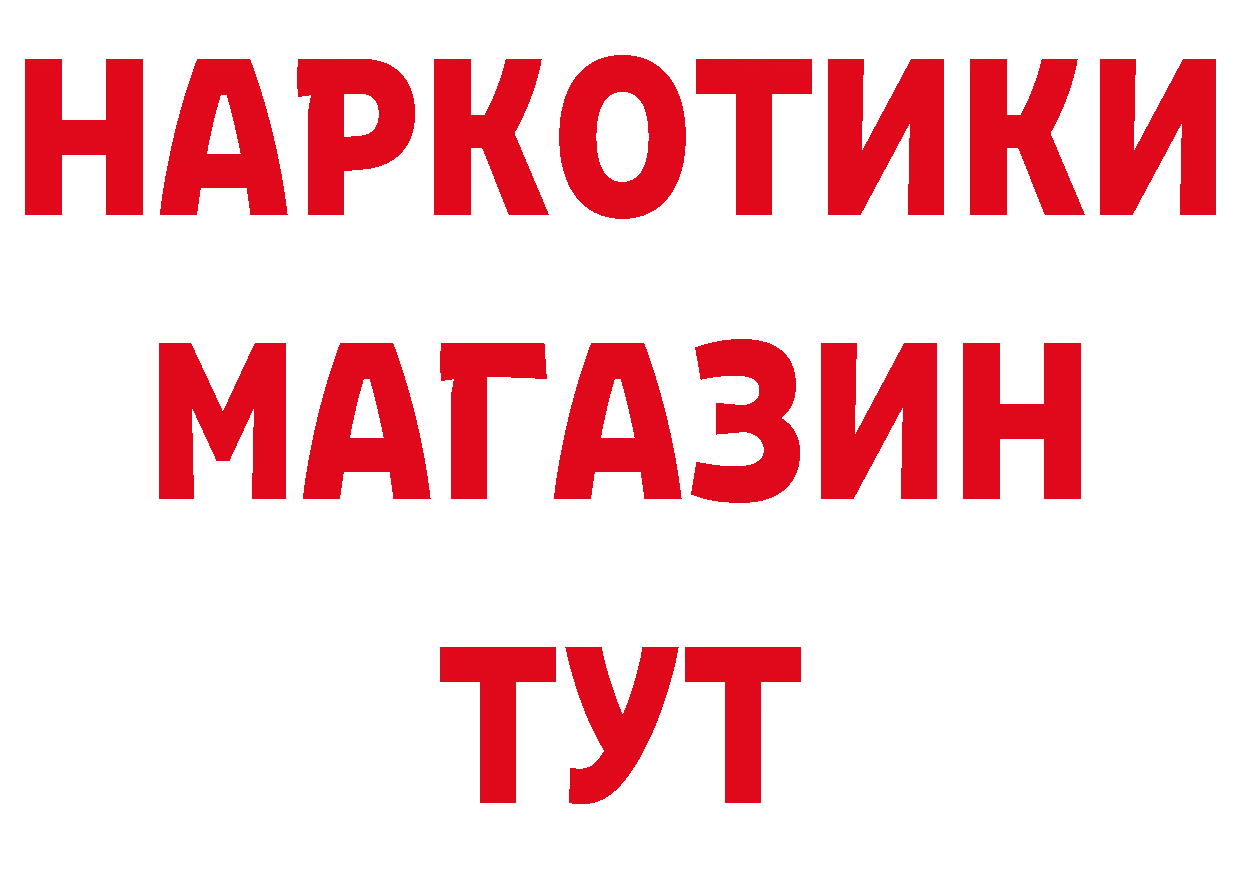 НАРКОТИКИ
МАГАЗИН
ТУТ